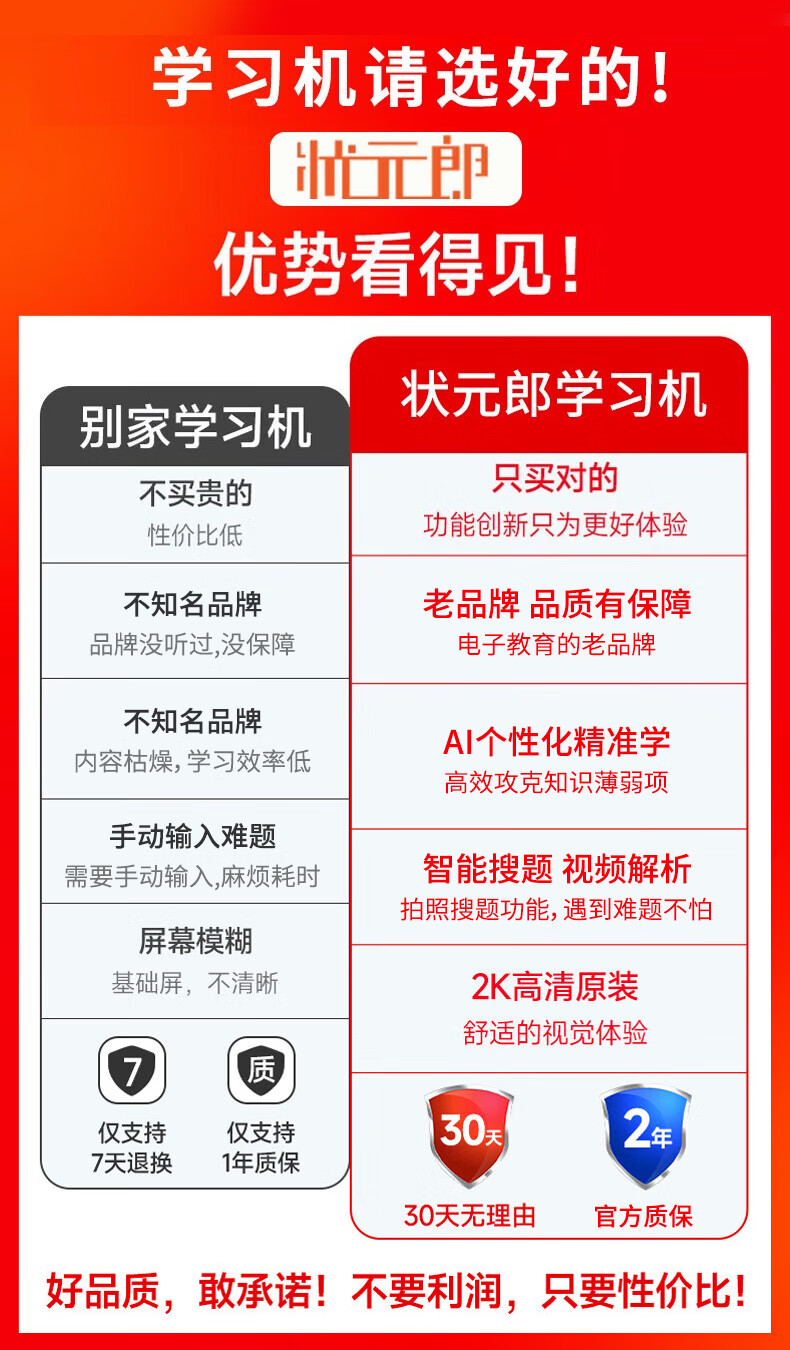 学习机请选好的!

状元郎

优势看得见!

别家学习机

不买贵的
性价比低

不知名品牌
品牌没听过,没保障

不知名品牌
内容枯燥,学习效率低

手动输入难题
需要手动输入,麻烦耗时

屏幕模糊
基础屏,不清晰

7
仅支持
7天退换

质
仅支持
1年质保

状元郎学习机

只买对的
功能创新只为更好体验

老品牌 品质有保障
电子教育的老品牌

AI个性化精准学
高效攻克知识薄弱项

智能搜题 视频解析
拍照搜题功能,遇到难题不怕

2K高清原装
舒适的视觉体验

30天
30天无理由

2年
官方质保

好品质,敢承诺!不要利润,只要性价比!